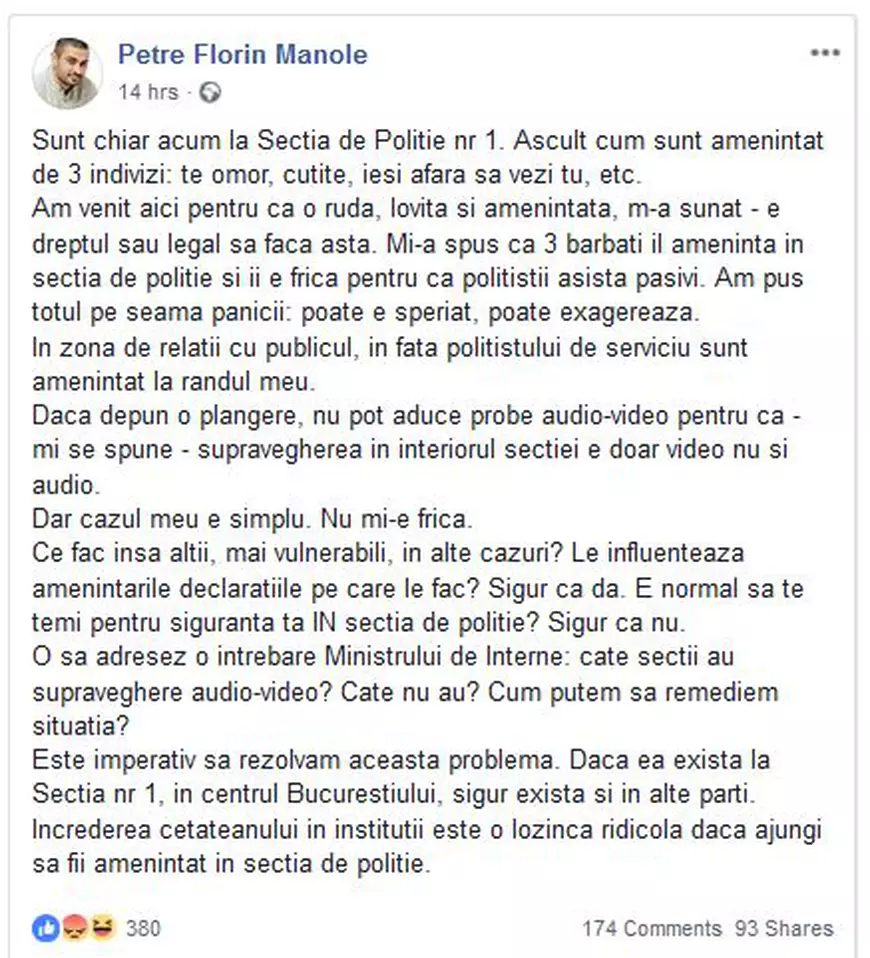 Petre Florin Manole
14 hrs ·

Sunt chiar acum la Sectia de Politie nr 1. Ascult cum sunt amenintat de 3 indivizi: te omor, cutite, iesi afara sa vezi tu, etc.
Am venit aici pentru ca o ruda, lovita si amenintata, m-a sunat - e dreptul sau legal sa faca asta. Mi-a spus ca 3 barbati il ameninta in sectia de politie si ii e frica pentru ca politistii asista pasivi. Am pus totul pe seama panicii: poate e speriat, poate exagereaza.
In zona de relatii cu publicul, in fata politistului de serviciu sunt amenintat la randul meu.
Daca depun o plangere, nu pot aduce probe audio-video pentru ca - mi se spune - supravegherea in interiorul sectiei e doar video nu si audio.
Dar cazul meu e simplu. Nu mi-e frica.
Ce fac insa altii, mai vulnerabili, in alte cazuri? Le influenteaza amenintarile declaratiile pe care le fac? Sigur ca da. E normal sa te temi pentru siguranta ta IN sectia de politie? Sigur ca nu.
O sa adresez o intrebare Ministrului de Interne: cate sectii au supraveghere audio-video? Cate nu au? Cum putem sa remediem situatia?
Este imperativ sa rezolvam aceasta problema. Daca ea exista la Sectia nr 1, in centrul Bucurestiului, sigur exista si in alte parti.
Increderea cetateanului in institutii este o lozinca ridicola daca ajungi sa fii amenintat in sectia de politie.

380
174 Comments 93 Shares